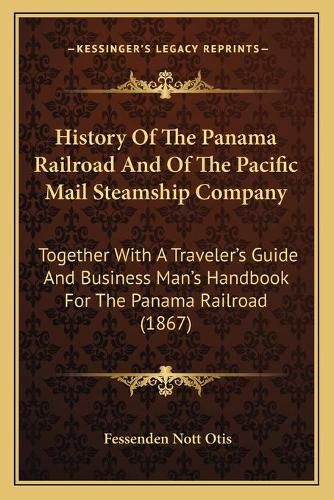 —KESSINGER'S LEGACY REPRINTS—

History Of The Panama Railroad And Of The Pacific Mail Steamship Company

Together With A Traveler's Guide And Business Man's Handbook For The Panama Railroad (1867)

Fessenden Nott Otis